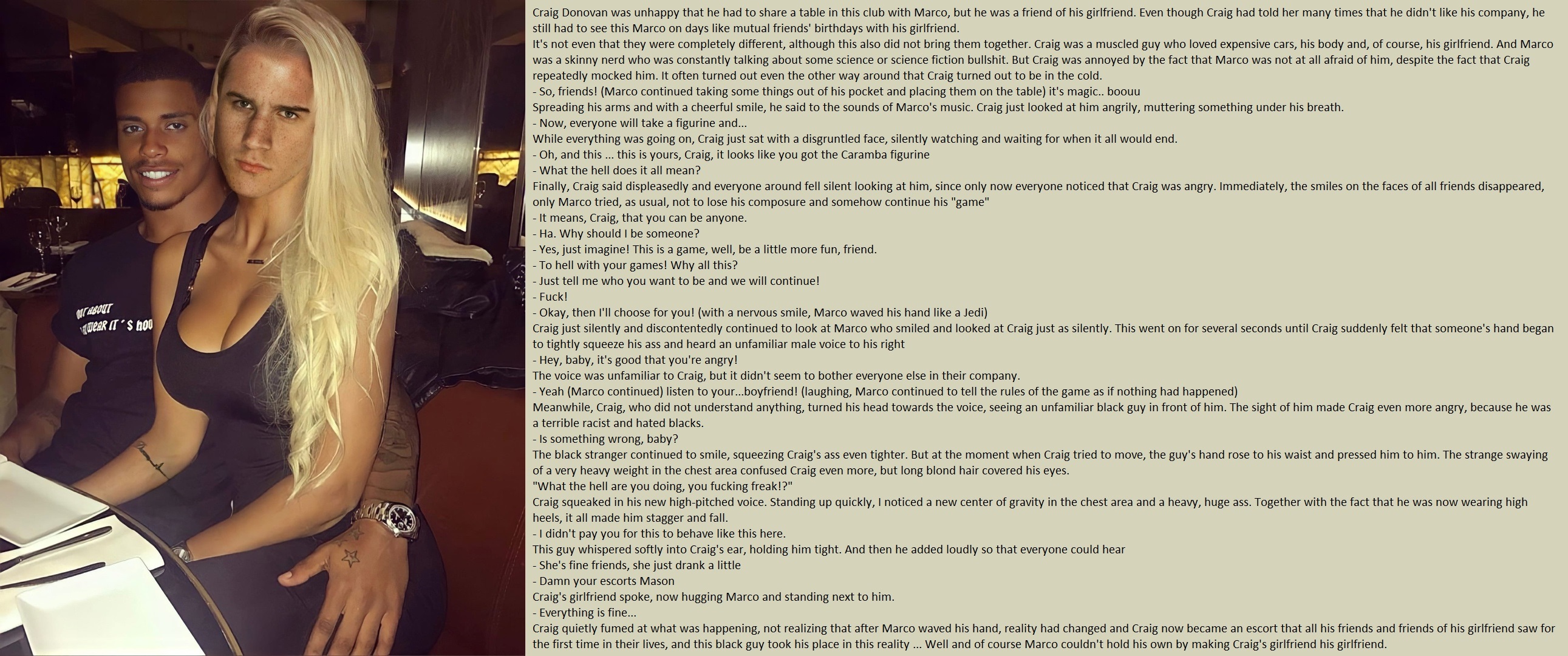 Craig Donovan was unhappy that he had to share a table in this club with Marco, but he was a friend of his girlfriend. Even though Craig had told her many times that he didn't like his company, he still had to see this Marco on days like mutual friends' birthdays with his girlfriend.
It's not even that they were completely different, although this also did not bring them together. Craig was a muscled guy who loved expensive cars, his body and, of course, his girlfriend. And Marco was a skinny nerd who was constantly talking about some science or science fiction bullshit. But Craig was annoyed by the fact that Marco was not at all afraid of him, despite the fact that Craig repeatedly mocked him. It often turned out even the other way around that Craig turned out to be in the cold.
- So, friends! (Marco continued taking some things out of his pocket and placing them on the table) it's magic.. boouu
Spreading his arms and with a cheerful smile, he said to the sounds of Marco's music. Craig just looked at him angrily, muttering something under his breath.
- Now, everyone will take a figurine and...
While everything was going on, Craig just sat with a disgruntled face, silently watching and waiting for when it all would end.
- Oh, and this ... this is yours, Craig, it looks like you got the Caramba figurine
- What the hell does it all mean?
Finally, Craig said displeasedly and everyone around fell silent looking at him, since only now everyone noticed that Craig was angry. Immediately, the smiles on the faces of all friends disappeared, only Marco tried, as usual, not to lose his composure and somehow continue his "game"
- It means, Craig, that you can be anyone.
- Ha. Why should I be someone?
- Yes, just imagine! This is a game, well, be a little more fun, friend.
- To hell with your games! Why all this?
- Just tell me who you want to be and we will continue!
- Fuck!
- Okay, then I'll choose for you! (with a nervous smile, Marco waved his hand like a Jedi)
Craig just silently and discontentedly continued to look at Marco who smiled and looked at Craig just as silently. This went on for several seconds until Craig suddenly felt that someone's hand began to tightly squeeze his ass and heard an unfamiliar male voice to his right
- Hey, baby, it's good that you're angry!
The voice was unfamiliar to Craig, but it didn't seem to bother everyone else in their company.
- Yeah (Marco continued) listen to your...boyfriend! (laughing, Marco continued to tell the rules of the game as if nothing had happened)
Meanwhile, Craig, who did not understand anything, turned his head towards the voice, seeing an unfamiliar black guy in front of him. The sight of him made Craig even more angry, because he was a terrible racist and hated blacks.
- Is something wrong, baby?
The black stranger continued to smile, squeezing Craig's ass even tighter. But at the moment when Craig tried to move, the guy's hand rose to his waist and pressed him to him. The strange swaying of a very heavy weight in the chest area confused Craig even more, but long blond hair covered his eyes.
"What the hell are you doing, you fucking freak!?"
Craig squeaked in his new high-pitched voice. Standing up quickly, I noticed a new center of gravity in the chest area and a heavy, huge ass. Together with the fact that he was now wearing high heels, it all made him stagger and fall.
- I didn't pay you for this to behave like this here.
This guy whispered softly into Craig's ear, holding him tight. And then he added loudly so that everyone could hear
- She's fine friends, she just drank a little
- Damn your escorts Mason
Craig's girlfriend spoke, now hugging Marco and standing next to him.
- Everything is fine...
Craig quietly fumed at what was happening, not realizing that after Marco waved his hand, reality had changed and Craig now became an escort that all his friends and friends of his girlfriend saw for the first time in their lives, and this black guy took his place in this reality ... Well and of course Marco couldn't hold his own by making Craig's girlfriend his girlfriend.